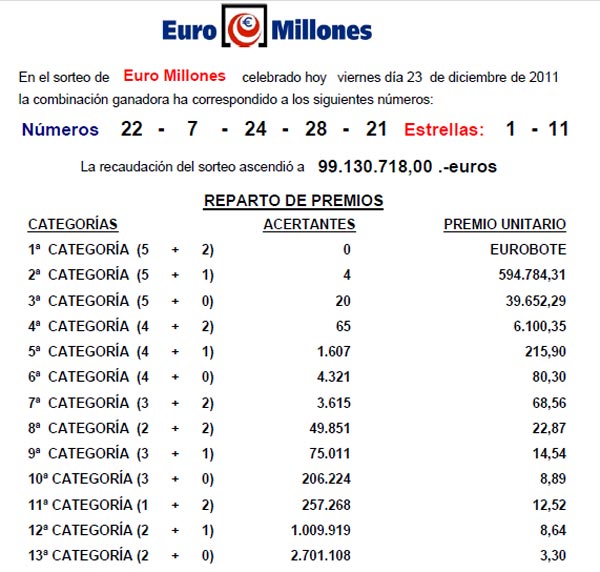 Euro € Millones

En el sorteo de Euro Millones celebrado hoy viernes día 23 de diciembre de 2011 la combinación ganadora ha correspondido a los siguientes números:

Números 22 - 7 - 24 - 28 - 21 Estrellas: 1 - 11

La recaudación del sorteo ascendió a 99.130.718,00 .-euros

REPARTO DE PREMIOS

| CATEGORÍAS | ACERTANTES | PREMIO UNITARIO |
|---|---|---|
| 1ª CATEGORÍA (5 + 2) | 0 | EUROBOTE |
| 2ª CATEGORÍA (5 + 1) | 4 | 594.784,31 |
| 3ª CATEGORÍA (5 + 0) | 20 | 39.652,29 |
| 4ª CATEGORÍA (4 + 2) | 65 | 6.100,35 |
| 5ª CATEGORÍA (4 + 1) | 1.607 | 215,90 |
| 6ª CATEGORÍA (4 + 0) | 4.321 | 80,30 |
| 7ª CATEGORÍA (3 + 2) | 3.615 | 68,56 |
| 8ª CATEGORÍA (2 + 2) | 49.851 | 22,87 |
| 9ª CATEGORÍA (3 + 1) | 75.011 | 14,54 |
| 10ª CATEGORÍA (3 + 0) | 206.224 | 8,89 |
| 11ª CATEGORÍA (1 + 2) | 257.268 | 12,52 |
| 12ª CATEGORÍA (2 + 1) | 1.009.919 | 8,64 |
| 13ª CATEGORÍA (2 + 0) | 2.701.108 | 3,30 |